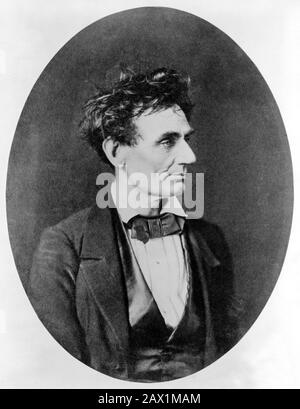 alamy

alamy - 2AX1MAM